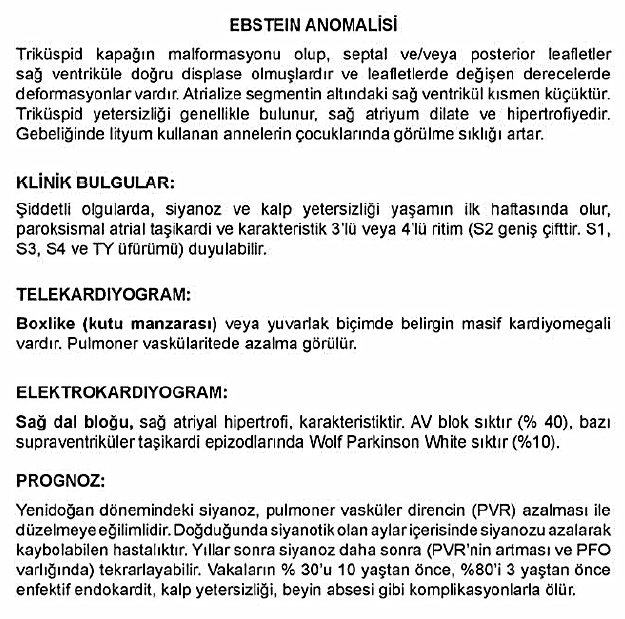 EBSTEIN ANOMALİSİ

Triküspid kapağın malformasyonu olup, septal ve/veya posterior leafletler sağ ventriküle doğru displase olmuşlardır ve leafletlerde değişen derecelerde deformasyonlar vardır. Atrialize segmentin altındaki sağ ventrikül kısmen küçüktür. Triküspid yetersizliği genellikle bulunur, sağ atriyum dilate ve hipertrofiyedir. Gebeliğinde lityum kullanan annelerin çocuklarında görülme sıklığı artar.

KLİNİK BULGULAR:

Şiddetli olgularda, siyanoz ve kalp yetersizliği yaşamın ilk haftasında olur, paroksismal atrial taşikardi ve karakteristik 3'lü veya 4'lü ritim (S2 geniş çifttir. S1, S3, S4 ve TY üfürümü) duyulabilir.

TELEKARDIYOGRAM:

Boxlike (kutu manzarası) veya yuvarlak biçimde belirgin masif kardiyomegali vardır. Pulmoner vaskülaritede azalma görülür.

ELEKTROKARDIYOGRAM:

Sağ dal bloğu, sağ atriyal hipertrofi, karakteristiktir. AV blok sıktır (% 40), bazı supraventriküler taşikardi epizodlarında Wolf Parkinson White sıktır (%10).

PROGNOZ:

Yenidoğan dönemindeki siyanoz, pulmoner vasküler direncin (PVR) azalması ile düzelmeye eğilimlidir. Doğduğunda siyanotik olan aylar içerisinde siyanozu azalarak kaybolabilen hastalıktır. Yıllar sonra siyanoz daha sonra (PVR'nin artması ve PFO varlığında) tekrarlayabilir. Vakaların % 30'u 10 yaştan önce, %80'i 3 yaştan önce enfektif endokardit, kalp yetersizliği, beyin absesi gibi komplikasyonlarla ölür.